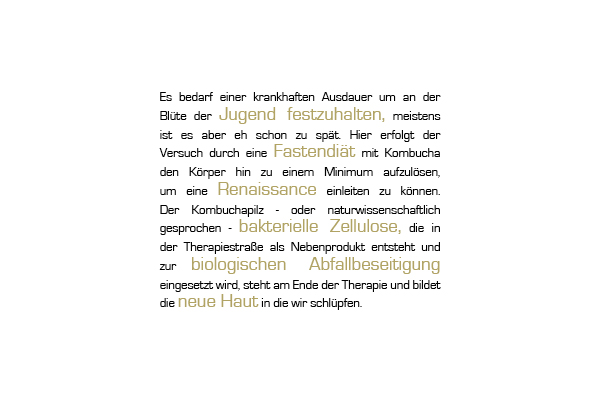 Es bedarf einer krankhaften Ausdauer um an der Blüte der Jugend festzuhalten, meistens ist es aber eh schon zu spät. Hier erfolgt der Versuch durch eine Fastendiät mit Kombucha den Körper hin zu einem Minimum aufzulösen, um eine Renaissance einleiten zu können. Der Kombuchapilz - oder naturwissenschaftlich gesprochen - bakterielle Zellulose, die in der Therapiestraße als Nebenprodukt entsteht und zur biologischen Abfallbeseitigung eingesetzt wird, steht am Ende der Therapie und bildet die neue Haut in die wir schlüpfen.